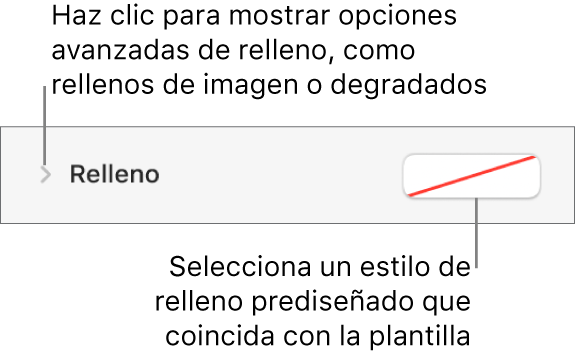 Haz clic para mostrar opciones avanzadas de relleno, como rellenos de imagen o degradados

Relleno

Selecciona un estilo de relleno prediseñado que coincida con la plantilla